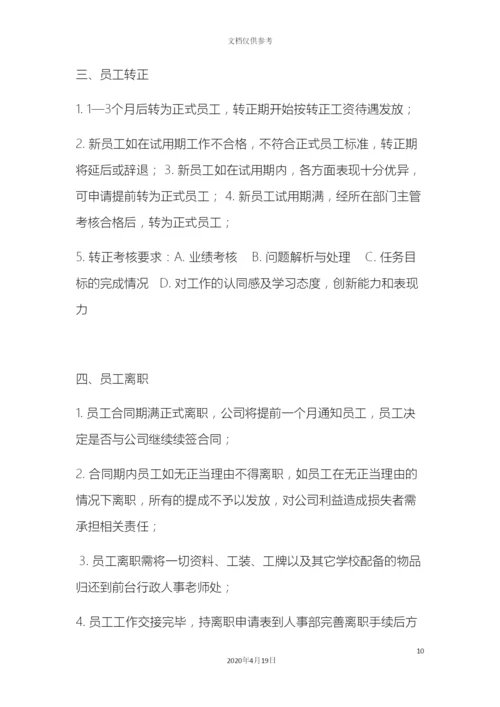 文档仅供参考

三、员工转正

1. 1—3个月后转为正式员工，转正期开始按转正工资待遇发放；

2. 新员工如在试用期工作不合格，不符合正式员工标准，转正期将延后或辞退； 3. 新员工如在试用期内，各方面表现十分优异，可申请提前转为正式员工； 4. 新员工试用期满，经所在部门主管考核合格后，转为正式员工；

5. 转正考核要求：A. 业绩考核　B. 问题解析与处理　C. 任务目标的完成情况　D. 对工作的认同感及学习态度，创新能力和表现力

四、员工离职

1. 员工合同期满正式离职，公司将提前一个月通知员工，员工决定是否与公司继续续签合同；

2. 合同期内员工如无正当理由不得离职，如员工在无正当理由的情况下离职，所有的提成不予以发放，对公司利益造成损失者需承担相关责任；

3. 员工离职需将一切资料、工装、工牌以及其它学校配备的物品归还到前台行政人事老师处；

4. 员工工作交接完毕，持离职申请表到人事部完善离职手续后方

10

2020年4月19日